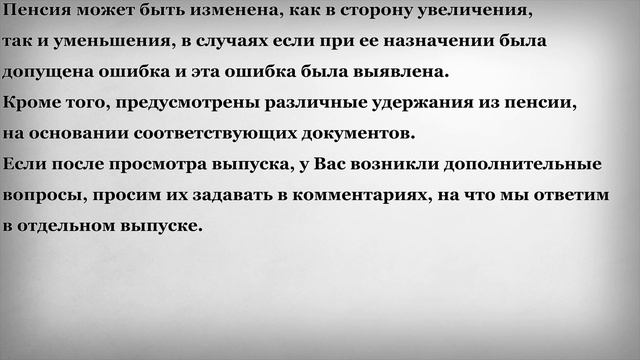 Пенсия может быть изменена, как в сторону увеличения, так и уменьшения, в случаях если при ее назначении была допущена ошибка и эта ошибка была выявлена.
Кроме того, предусмотрены различные удержания из пенсии, на основании соответствующих документов.
Если после просмотра выпуска, у Вас возникли дополнительные вопросы, просим их задавать в комментариях, на что мы ответим в отдельном выпуске.